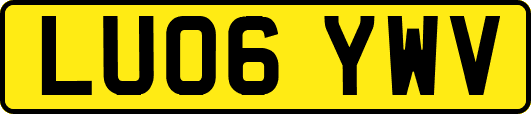 LU06 YWV